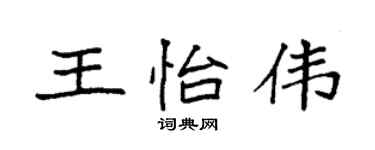 王怡伟

词典网